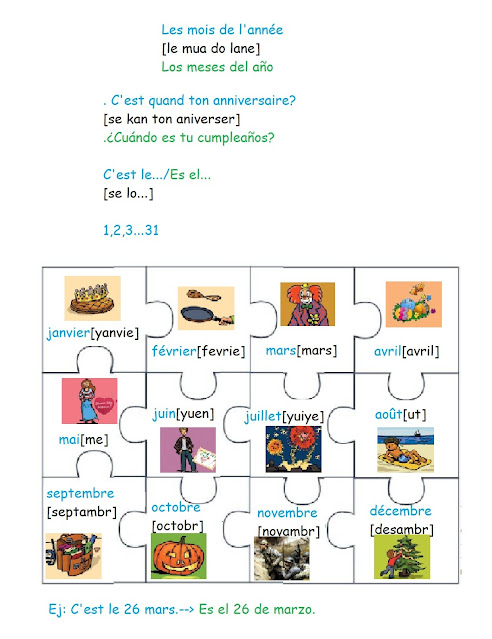 Les mois de l'année
[le mua do lane]
Los meses del año

. C'est quand ton anniversaire?
[se kan ton aniverser]
.¿Cuándo es tu cumpleaños?

C'est le.../Es el...
[se lo...]

1,2,3...31

janvier[yanvie]

février[fevrie]

mars[mars]

avril[avril]

mai[me]

juin[yuen]

juillet[yuiye]

août[ut]

septembre [septambr]

octobre [octobr]

novembre [novambr]

décembre [desambr]

Ej: C'est le 26 mars.--> Es el 26 de marzo.